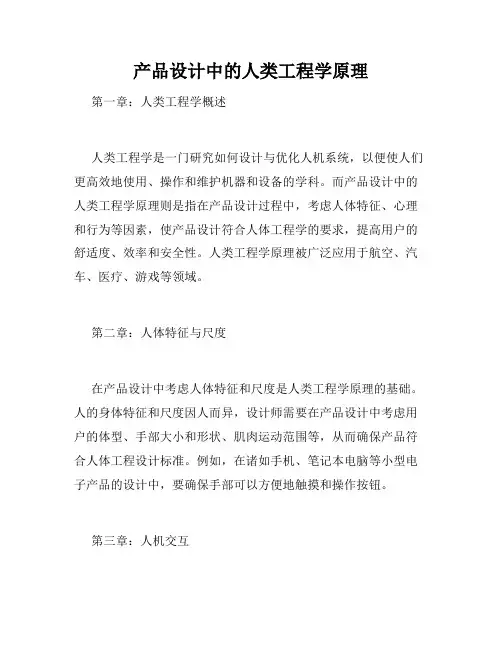 产品设计中的人类工程学原理

第一章：人类工程学概述

人类工程学是一门研究如何设计与优化人机系统，以便使人们更高效地使用、操作和维护机器和设备的学科。而产品设计中的人类工程学原理则是指在产品设计过程中，考虑人体特征、心理和行为等因素，使产品设计符合人体工程学的要求，提高用户的舒适度、效率和安全性。人类工程学原理被广泛应用于航空、汽车、医疗、游戏等领域。

第二章：人体特征与尺度

在产品设计中考虑人体特征和尺度是人类工程学原理的基础。人的身体特征和尺度因人而异，设计师需要在产品设计中考虑用户的体型、手部大小和形状、肌肉运动范围等，从而确保产品符合人体工程设计标准。例如，在诸如手机、笔记本电脑等小型电子产品的设计中，要确保手部可以方便地触摸和操作按钮。

第三章：人机交互